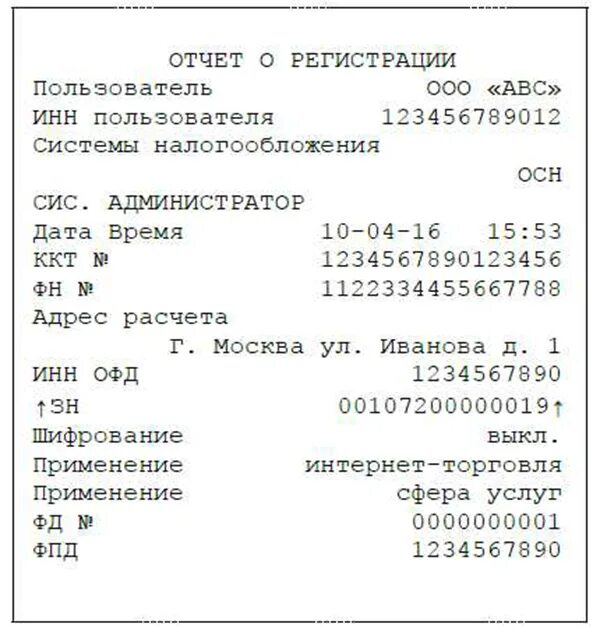 ОТЧЕТ О РЕГИСТРАЦИИ
Пользователь ООО «АВС»
ИНН пользователя 123456789012
Системы налогообложения
ОСН
СИС. АДМИНИСТРАТОР
Дата Время 10-04-16 15:53
ККТ № 1234567890123456
ФН № 1122334455667788
Адрес расчета
Г. Москва ул. Иванова д. 1
ИНН ОФД 1234567890
↑ЗН 00107200000019↑
Шифрование выкл.
Применение интернет-торговля
Применение сфера услуг
ФД № 0000000001
ФПД 1234567890